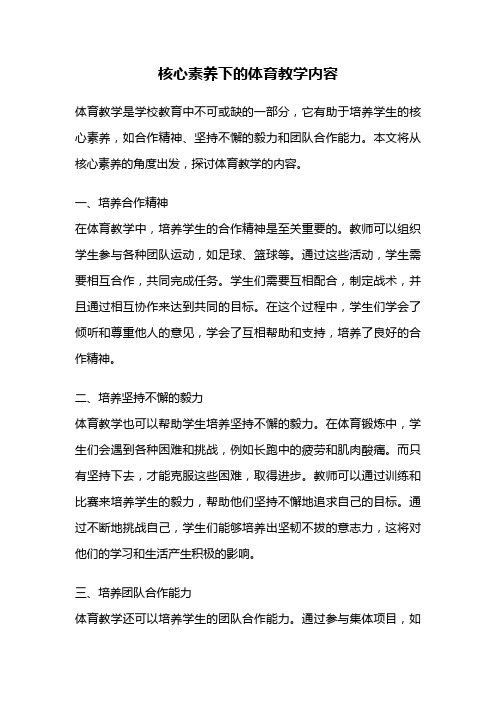 核心素养下的体育教学内容

体育教学是学校教育中不可或缺的一部分，它有助于培养学生的核心素养，如合作精神、坚持不懈的毅力和团队合作能力。本文将从核心素养的角度出发，探讨体育教学的内容。

一、培养合作精神
在体育教学中，培养学生的合作精神是至关重要的。教师可以组织学生参与各种团队运动，如足球、篮球等。通过这些活动，学生需要相互合作，共同完成任务。学生们需要互相配合，制定战术，并且通过相互协作来达到共同的目标。在这个过程中，学生们学会了倾听和尊重他人的意见，学会了互相帮助和支持，培养了良好的合作精神。

二、培养坚持不懈的毅力
体育教学也可以帮助学生培养坚持不懈的毅力。在体育锻炼中，学生们会遇到各种困难和挑战，例如长跑中的疲劳和肌肉酸痛。而只有坚持下去，才能克服这些困难，取得进步。教师可以通过训练和比赛来培养学生的毅力，帮助他们坚持不懈地追求自己的目标。通过不断地挑战自己，学生们能够培养出坚韧不拔的意志力，这将对他们的学习和生活产生积极的影响。

三、培养团队合作能力
体育教学还可以培养学生的团队合作能力。通过参与集体项目，如